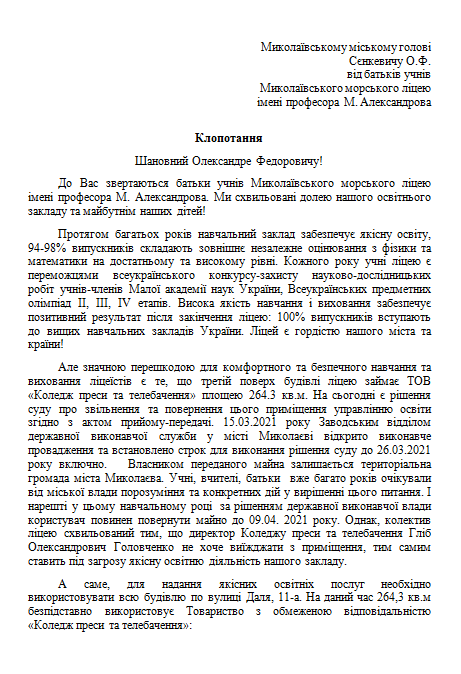 Миколаївському міському голові
Сєнкевичу О.Ф.
від батьків учнів
Миколаївського морського ліцею
імені професора М. Александрова

Клопотання

Шановний Олександре Федоровичу!

До Вас звертаються батьки учнів Миколаївського морського ліцею імені професора М. Александрова. Ми схвильовані долею нашого освітнього закладу та майбутнім наших дітей!

Протягом багатьох років навчальний заклад забезпечує якісну освіту, 94-98% випускників складають зовнішнє незалежне оцінювання з фізики та математики на достатньому та високому рівні. Кожного року учні ліцею є переможцями всеукраїнського конкурсу-захисту науково-дослідницьких робіт учнів-членів Малої академії наук України, Всеукраїнських предметних олімпіад II, III, IV етапів. Висока якість навчання і виховання забезпечує позитивний результат після закінчення ліцею: 100% випускників вступають до вищих навчальних закладів України. Ліцей є гордістю нашого міста та країни!

Але значною перешкодою для комфортного та безпечного навчання та виховання ліцеїстів є те, що третій поверх будівлі ліцею займає ТОВ «Коледж преси та телебачення» площею 264.3 кв.м. На сьогодні є рішення суду про звільнення та повернення цього приміщення управлінню освіти згідно з актом прийому-передачі. 15.03.2021 року Заводським відділом державної виконавчої служби у місті Миколаєві відкрито виконавче провадження та встановлено строк для виконання рішення суду до 26.03.2021 року включно. Власником переданого майна залишається територіальна громада міста Миколаєва. Учні, вчителі, батьки вже багато років очікували від міської влади порозуміння та конкретних дій у вирішенні цього питання. І нарешті у цьому навчальному році за рішенням державної виконавчої влади користувач повинен повернути майно до 09.04. 2021 року. Однак, колектив ліцею схвильований тим, що директор Коледжу преси та телебачення Гліб Олександрович Головченко не хоче виїжджати з приміщення, тим самим ставить під загрозу якісну освітню діяльність нашого закладу.

А саме, для надання якісних освітніх послуг необхідно використовувати всю будівлю по вулиці Даля, 11-а. На даний час 264,3 кв.м безпідставно використовує Товариство з обмеженою відповідальністю «Коледж преси та телебачення»: